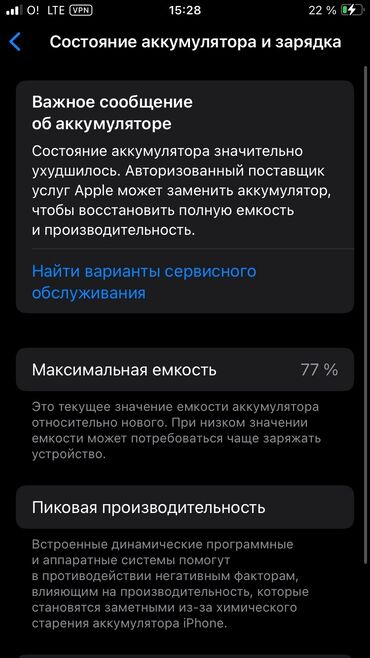 O! LTE VPN 15:28 22 %

Состояние аккумулятора и зарядка

Важное сообщение об аккумуляторе

Состояние аккумулятора значительно ухудшилось. Авторизованный поставщик услуг Apple может заменить аккумулятор, чтобы восстановить полную емкость и производительность.

Найти варианты сервисного обслуживания

Максимальная емкость 77 %

Это текущее значение емкости аккумулятора относительно нового. При низком значении емкости может потребоваться чаще заряжать устройство.

Пиковая производительность

Встроенные динамические программные и аппаратные системы помогут в противодействии негативным факторам, влияющим на производительность, которые становятся заметными из-за химического старения аккумулятора iPhone.